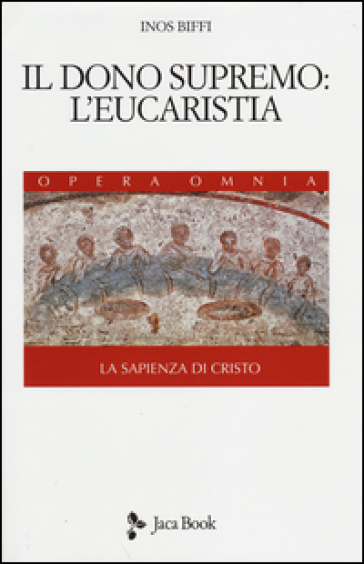 INOS BIFFI

IL DONO SUPREMO: L'EUCARISTIA

OPERA OMNIA

LA SAPIENZA DI CRISTO

Jaca Book